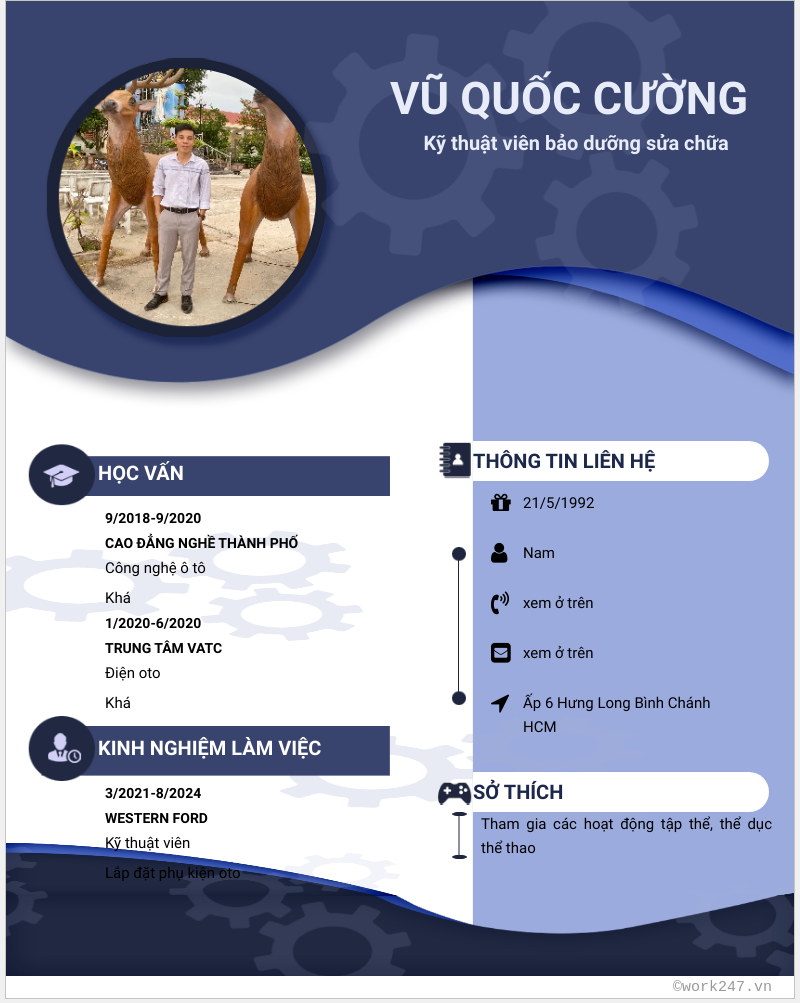 VŨ QUỐC CƯỜNG
Kỹ thuật viên bảo dưỡng sửa chữa

HỌC VẤN

9/2018-9/2020
CAO ĐẲNG NGHỀ THÀNH PHỐ
Công nghệ ô tô
Khá

1/2020-6/2020
TRUNG TÂM VATC
Điện oto
Khá

KINH NGHIỆM LÀM VIỆC

3/2021-8/2024
WESTERN FORD
Kỹ thuật viên
Lắp đặt phụ kiện oto

THÔNG TIN LIÊN HỆ

21/5/1992
Nam
xem ở trên
xem ở trên
Ấp 6 Hưng Long Bình Chánh HCM

SỞ THÍCH

Tham gia các hoạt động tập thể, thể dục thể thao

©work247.vn